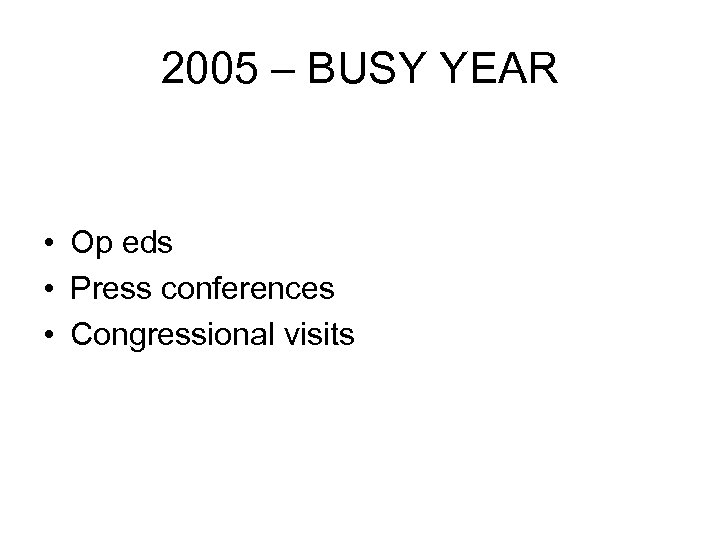 2005 – BUSY YEAR

• Op eds
• Press conferences
• Congressional visits